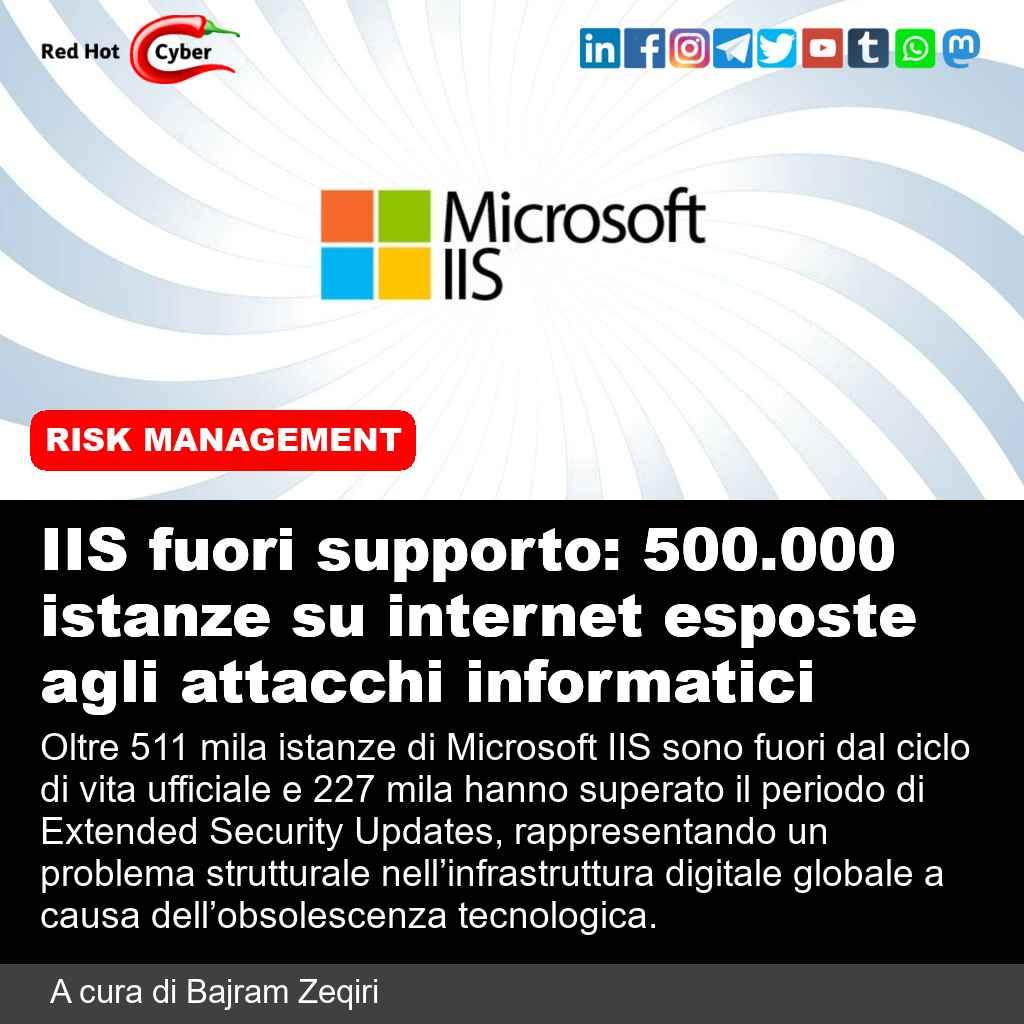 Red Hot Cyber

Microsoft IIS

RISK MANAGEMENT

IIS fuori supporto: 500.000 istanze su internet esposte agli attacchi informatici

Oltre 511 mila istanze di Microsoft IIS sono fuori dal ciclo di vita ufficiale e 227 mila hanno superato il periodo di Extended Security Updates, rappresentando un problema strutturale nell'infrastruttura digitale globale a causa dell'obsolescenza tecnologica.

A cura di Bajram Zeqiri